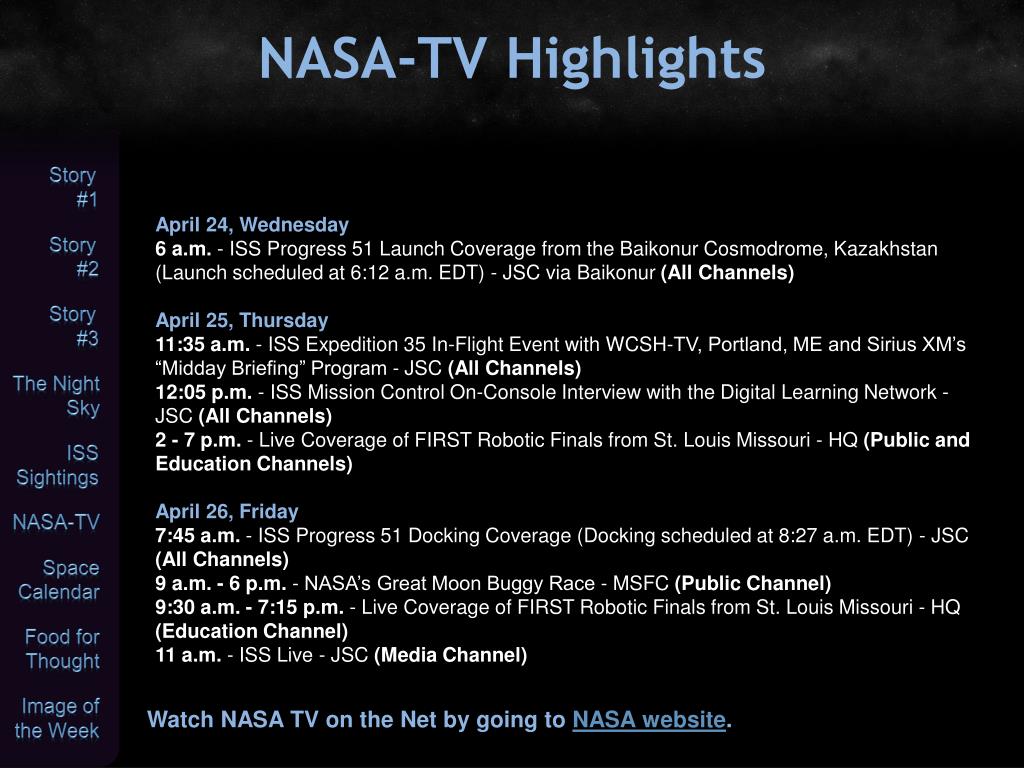 NASA-TV Highlights

Story #1

Story #2

Story #3

The Night Sky

ISS Sightings

NASA-TV

Space Calendar

Food for Thought

Image of the Week

April 24, Wednesday
6 a.m. - ISS Progress 51 Launch Coverage from the Baikonur Cosmodrome, Kazakhstan (Launch scheduled at 6:12 a.m. EDT) - JSC via Baikonur (All Channels)

April 25, Thursday
11:35 a.m. - ISS Expedition 35 In-Flight Event with WCSH-TV, Portland, ME and Sirius XM's "Midday Briefing" Program - JSC (All Channels)
12:05 p.m. - ISS Mission Control On-Console Interview with the Digital Learning Network - JSC (All Channels)
2 - 7 p.m. - Live Coverage of FIRST Robotic Finals from St. Louis Missouri - HQ (Public and Education Channels)

April 26, Friday
7:45 a.m. - ISS Progress 51 Docking Coverage (Docking scheduled at 8:27 a.m. EDT) - JSC (All Channels)
9 a.m. - 6 p.m. - NASA's Great Moon Buggy Race - MSFC (Public Channel)
9:30 a.m. - 7:15 p.m. - Live Coverage of FIRST Robotic Finals from St. Louis Missouri - HQ (Education Channel)
11 a.m. - ISS Live - JSC (Media Channel)

Watch NASA TV on the Net by going to NASA website.